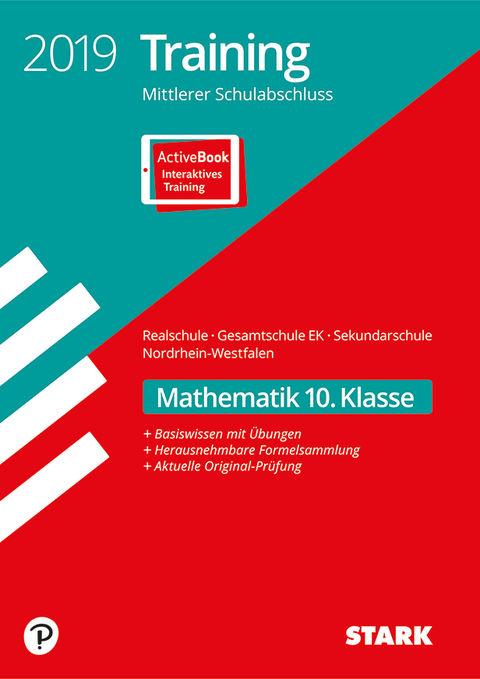 2019 Training
Mittlerer Schulabschluss

ActiveBook
Interaktives
Training

Realschule · Gesamtschule EK · Sekundarschule
Nordrhein-Westfalen

Mathematik 10. Klasse

+ Basiswissen mit Übungen
+ Herausnehmbare Formelsammlung
+ Aktuelle Original-Prüfung

P

STARK